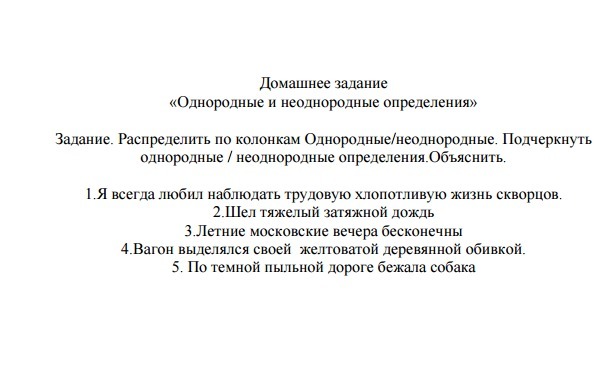 Домашнее задание
«Однородные и неоднородные определения»

Задание. Распределить по колонкам Однородные/неоднородные. Подчеркнуть однородные / неоднородные определения.Объяснить.

1.Я всегда любил наблюдать трудовую хлопотливую жизнь скворцов.
2.Шел тяжелый затяжной дождь
3.Летние московские вечера бесконечны
4.Вагон выделялся своей желтоватой деревянной обивкой.
5. По темной пыльной дороге бежала собака